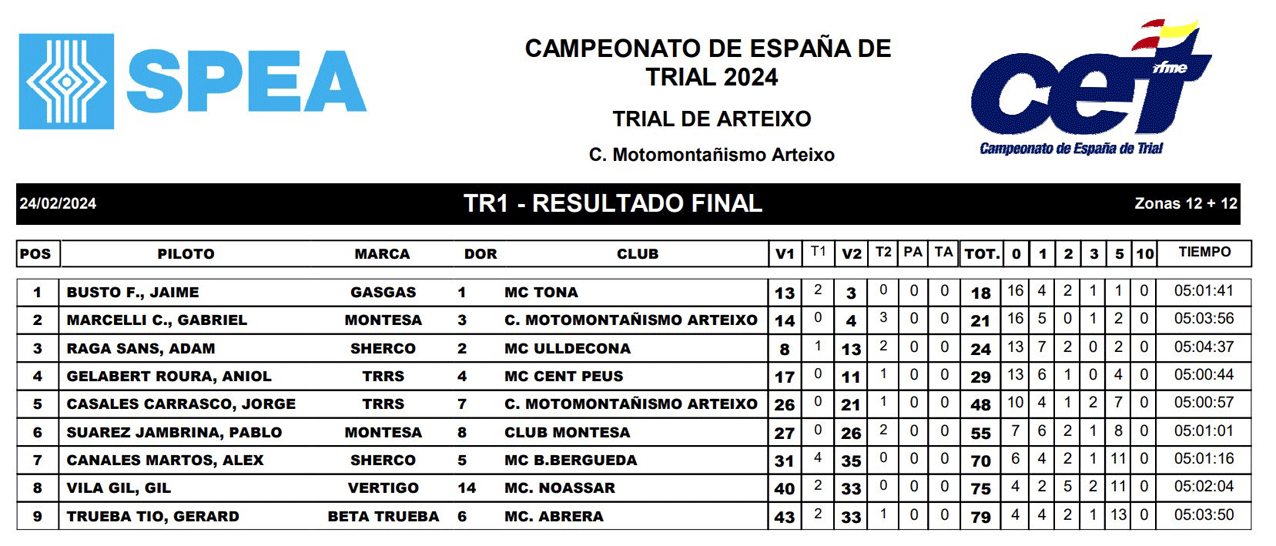 SPEA

CAMPEONATO DE ESPAÑA DE TRIAL 2024

TRIAL DE ARTEIXO

C. Motomontañismo Arteixo

cet rfme
Campeonato de España de Trial

24/02/2024 TR1 - RESULTADO FINAL Zonas 12 + 12

| POS | PILOTO | MARCA | DOR | CLUB | V1 | T1 | V2 | T2 | PA | TA | TOT. | 0 | 1 | 2 | 3 | 5 | 10 | TIEMPO |
|---|---|---|---|---|---|---|---|---|---|---|---|---|---|---|---|---|---|---|
| 1 | BUSTO F., JAIME | GASGAS | 1 | MC TONA | 13 | 2 | 3 | 0 | 0 | 0 | 18 | 16 | 4 | 2 | 1 | 1 | 0 | 05:01:41 |
| 2 | MARCELLI C., GABRIEL | MONTESA | 3 | C. MOTOMONTAÑISMO ARTEIXO | 14 | 0 | 4 | 3 | 0 | 0 | 21 | 16 | 5 | 0 | 1 | 2 | 0 | 05:03:56 |
| 3 | RAGA SANS, ADAM | SHERCO | 2 | MC ULLDECONA | 8 | 1 | 13 | 2 | 0 | 0 | 24 | 13 | 7 | 2 | 0 | 2 | 0 | 05:04:37 |
| 4 | GELABERT ROURA, ANIOL | TRRS | 4 | MC CENT PEUS | 17 | 0 | 11 | 1 | 0 | 0 | 29 | 13 | 6 | 1 | 0 | 4 | 0 | 05:00:44 |
| 5 | CASALES CARRASCO, JORGE | TRRS | 7 | C. MOTOMONTAÑISMO ARTEIXO | 26 | 0 | 21 | 1 | 0 | 0 | 48 | 10 | 4 | 1 | 2 | 7 | 0 | 05:00:57 |
| 6 | SUAREZ JAMBRINA, PABLO | MONTESA | 8 | CLUB MONTESA | 27 | 0 | 26 | 2 | 0 | 0 | 55 | 7 | 6 | 2 | 1 | 8 | 0 | 05:01:01 |
| 7 | CANALES MARTOS, ALEX | SHERCO | 5 | MC B.BERGUEDA | 31 | 4 | 35 | 0 | 0 | 0 | 70 | 6 | 4 | 2 | 1 | 11 | 0 | 05:01:16 |
| 8 | VILA GIL, GIL | VERTIGO | 14 | MC. NOASSAR | 40 | 2 | 33 | 0 | 0 | 0 | 75 | 4 | 2 | 5 | 2 | 11 | 0 | 05:02:04 |
| 9 | TRUEBA TIO, GERARD | BETA TRUEBA | 6 | MC. ABRERA | 43 | 2 | 33 | 1 | 0 | 0 | 79 | 4 | 4 | 2 | 1 | 13 | 0 | 05:03:50 |